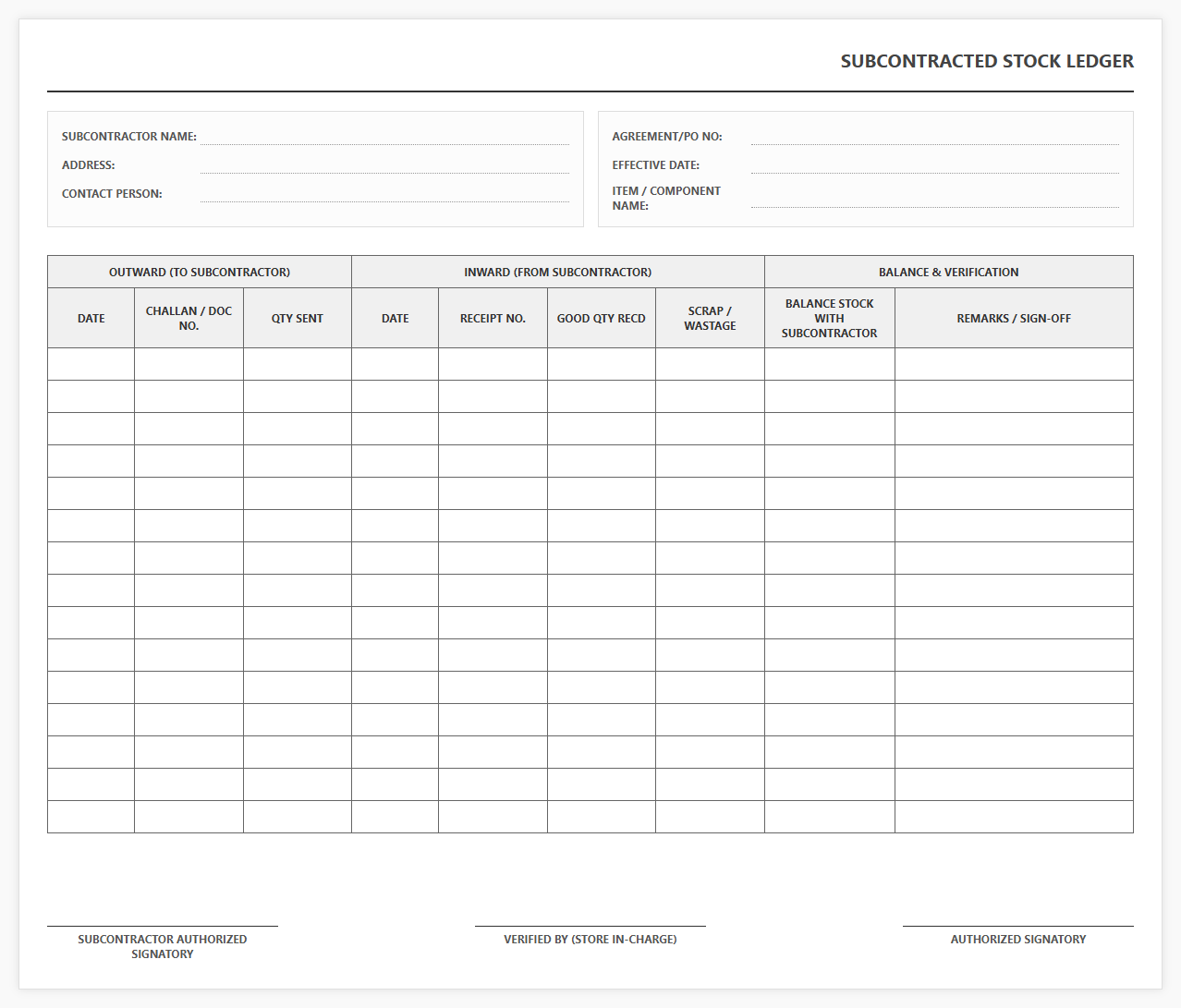 SUBCONTRACTED STOCK LEDGER

SUBCONTRACTOR NAME:
ADDRESS:
CONTACT PERSON:

AGREEMENT/PO NO:
EFFECTIVE DATE:
ITEM / COMPONENT NAME:

| OUTWARD (TO SUBCONTRACTOR) | | | INWARD (FROM SUBCONTRACTOR) | | | | BALANCE & VERIFICATION | |
|---|---|---|---|---|---|---|---|---|
| DATE | CHALLAN / DOC NO. | QTY SENT | DATE | RECEIPT NO. | GOOD QTY RECD | SCRAP / WASTAGE | BALANCE STOCK WITH SUBCONTRACTOR | REMARKS / SIGN-OFF |
| | | | | | | | | |
| | | | | | | | | |
| | | | | | | | | |
| | | | | | | | | |
| | | | | | | | | |
| | | | | | | | | |
| | | | | | | | | |
| | | | | | | | | |
| | | | | | | | | |
| | | | | | | | | |
| | | | | | | | | |
| | | | | | | | | |
| | | | | | | | | |
| | | | | | | | | |
| | | | | | | | | |

SUBCONTRACTOR AUTHORIZED SIGNATORY

VERIFIED BY (STORE IN-CHARGE)

AUTHORIZED SIGNATORY